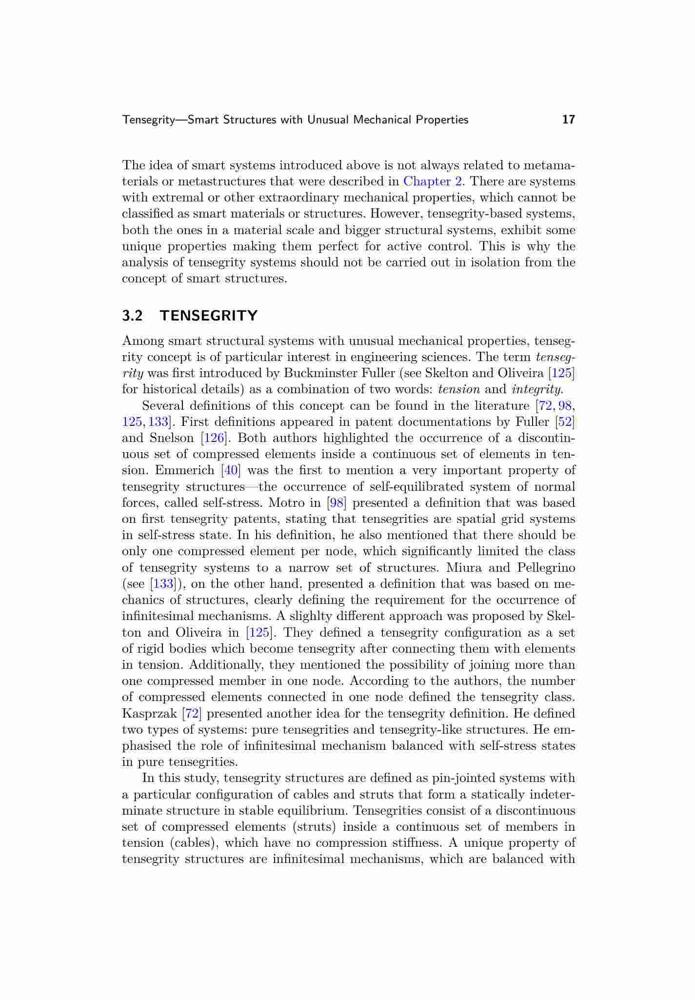 Tensegrity—Smart Structures with Unusual Mechanical Properties 17

The idea of smart systems introduced above is not always related to metamaterials or metastructures that were described in Chapter 2. There are systems with extremal or other extraordinary mechanical properties, which cannot be classified as smart materials or structures. However, tensegrity-based systems, both the ones in a material scale and bigger structural systems, exhibit some unique properties making them perfect for active control. This is why the analysis of tensegrity systems should not be carried out in isolation from the concept of smart structures.

3.2 TENSEGRITY

Among smart structural systems with unusual mechanical properties, tensegrity concept is of particular interest in engineering sciences. The term tensegrity was first introduced by Buckminster Fuller (see Skelton and Oliveira [125] for historical details) as a combination of two words: tension and integrity.

Several definitions of this concept can be found in the literature [72, 98, 125, 133]. First definitions appeared in patent documentations by Fuller [52] and Snelson [126]. Both authors highlighted the occurrence of a discontinuous set of compressed elements inside a continuous set of elements in tension. Emmerich [40] was the first to mention a very important property of tensegrity structures—the occurrence of self-equilibrated system of normal forces, called self-stress. Motro in [98] presented a definition that was based on first tensegrity patents, stating that tensegrities are spatial grid systems in self-stress state. In his definition, he also mentioned that there should be only one compressed element per node, which significantly limited the class of tensegrity systems to a narrow set of structures. Miura and Pellegrino (see [133]), on the other hand, presented a definition that was based on mechanics of structures, clearly defining the requirement for the occurrence of infinitesimal mechanisms. A slighlty different approach was proposed by Skelton and Oliveira in [125]. They defined a tensegrity configuration as a set of rigid bodies which become tensegrity after connecting them with elements in tension. Additionally, they mentioned the possibility of joining more than one compressed member in one node. According to the authors, the number of compressed elements connected in one node defined the tensegrity class. Kasprzak [72] presented another idea for the tensegrity definition. He defined two types of systems: pure tensegrities and tensegrity-like structures. He emphasised the role of infinitesimal mechanism balanced with self-stress states in pure tensegrities.

In this study, tensegrity structures are defined as pin-jointed systems with a particular configuration of cables and struts that form a statically indeterminate structure in stable equilibrium. Tensegrities consist of a discontinuous set of compressed elements (struts) inside a continuous set of members in tension (cables), which have no compression stiffness. A unique property of tensegrity structures are infinitesimal mechanisms, which are balanced with